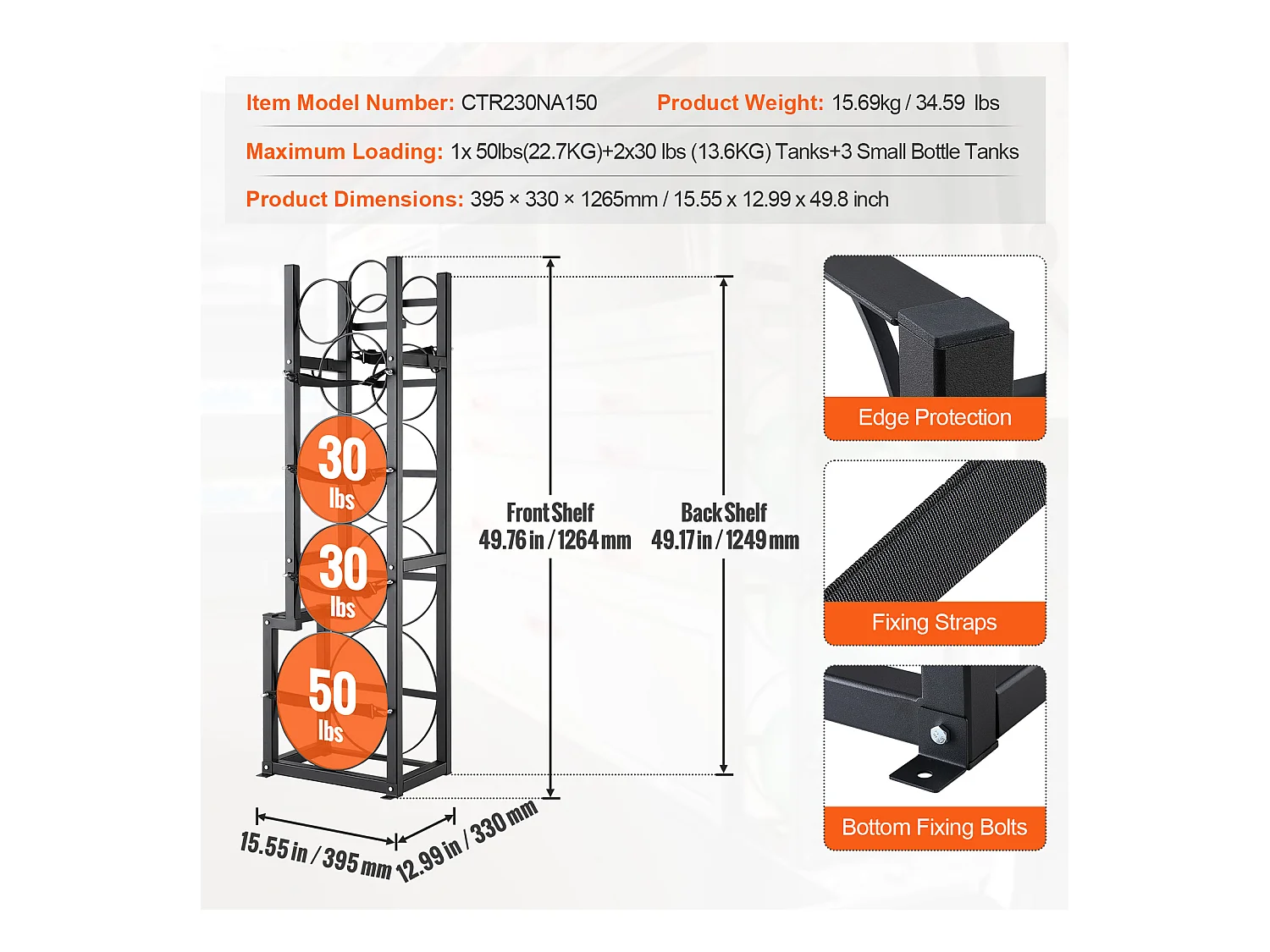 Item Model Number: CTR230NA150 Product Weight: 15.69kg / 34.59 lbs

Maximum Loading: 1x 50lbs(22.7KG)+2x30 lbs (13.6KG) Tanks+3 Small Bottle Tanks

Product Dimensions: 395 × 330 × 1265mm / 15.55 x 12.99 x 49.8 inch

30 lbs

30 lbs

50 lbs

Front Shelf 49.76 in / 1264 mm

Back Shelf 49.17 in / 1249 mm

15.55 in / 395 mm

12.99 in / 330 mm

Edge Protection

Fixing Straps

Bottom Fixing Bolts